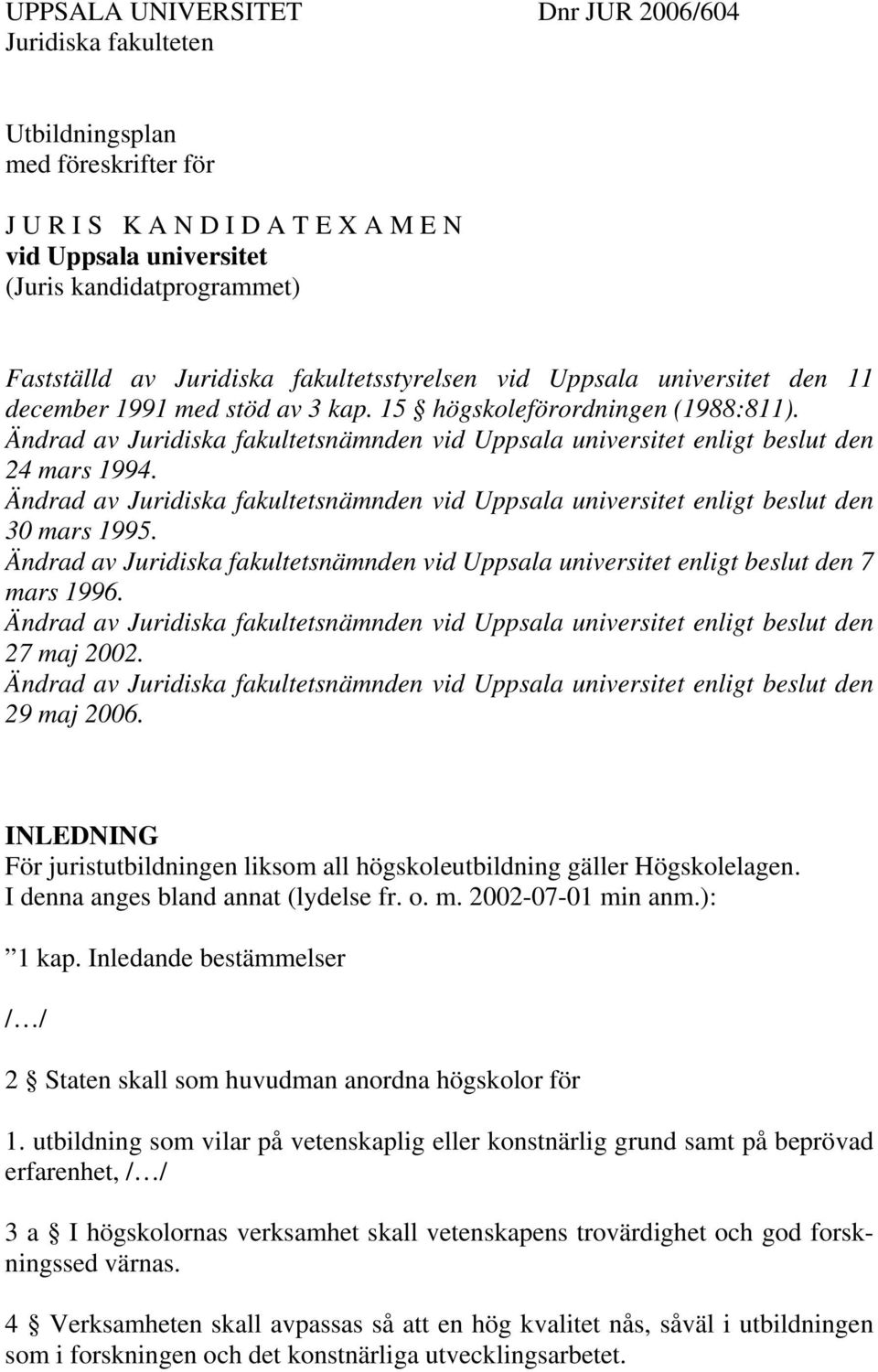 UPPSALA UNIVERSITET Dnr JUR 2006/604
Juridiska fakulteten

Utbildningsplan
med föreskrifter för

J U R I S K A N D I D A T E X A M E N
vid Uppsala universitet
(Juris kandidatprogrammet)

Fastställd av Juridiska fakultetsstyrelsen vid Uppsala universitet den 11 december 1991 med stöd av 3 kap. 15 § högskoleförordningen (1988:811).
Ändrad av Juridiska fakultetsnämnden vid Uppsala universitet enligt beslut den 24 mars 1994.
Ändrad av Juridiska fakultetsnämnden vid Uppsala universitet enligt beslut den 30 mars 1995.
Ändrad av Juridiska fakultetsnämnden vid Uppsala universitet enligt beslut den 7 mars 1996.
Ändrad av Juridiska fakultetsnämnden vid Uppsala universitet enligt beslut den 27 maj 2002.
Ändrad av Juridiska fakultetsnämnden vid Uppsala universitet enligt beslut den 29 maj 2006.

INLEDNING
För juristutbildningen liksom all högskoleutbildning gäller Högskolelagen. I denna anges bland annat (lydelse fr. o. m. 2002-07-01 min anm.):

” 1 kap. Inledande bestämmelser

/…/

2 § Staten skall som huvudman anordna högskolor för

1. utbildning som vilar på vetenskaplig eller konstnärlig grund samt på beprövad erfarenhet, /…/

3 a § I högskolornas verksamhet skall vetenskapens trovärdighet och god forskningssed värnas.

4 § Verksamheten skall avpassas så att en hög kvalitet nås, såväl i utbildningen som i forskningen och det konstnärliga utvecklingsarbetet.